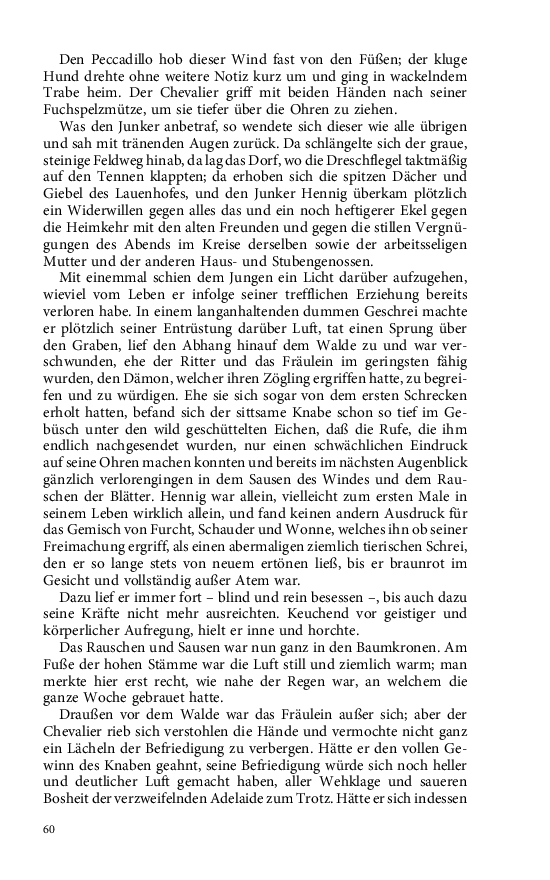 Den Peccadillo hob dieser Wind fast von den Füßen; der kluge Hund drehte ohne weitere Notiz kurz um und ging in wackelndem Trabe heim. Der Chevalier griff mit beiden Händen nach seiner Fuchspelzmütze, um sie tiefer über die Ohren zu ziehen.

Was den Junker anbetraf, so wendete sich dieser wie alle übrigen und sah mit tränenden Augen zurück. Da schlängelte sich der graue, steinige Feldweg hinab, da lag das Dorf, wo die Dreschflegel taktmäßig auf den Tennen klappten; da erhoben sich die spitzen Dächer und Giebel des Lauenhofes, und den Junker Hennig überkam plötzlich ein Widerwillen gegen alles das und ein noch heftigerer Ekel gegen die Heimkehr mit den alten Freunden und gegen die stillen Vergnügungen des Abends im Kreise derselben sowie der arbeitsseligen Mutter und der anderen Haus- und Stubengenossen.

Mit einemmal schien dem Jungen ein Licht darüber aufzugehen, wieviel vom Leben er infolge seiner trefflichen Erziehung bereits verloren habe. In einem langanhaltenden dummen Geschrei machte er plötzlich seiner Entrüstung darüber Luft, tat einen Sprung über den Graben, lief den Abhang hinauf dem Walde zu und war verschwunden, ehe der Ritter und das Fräulein im geringsten fähig wurden, den Dämon, welcher ihren Zögling ergriffen hatte, zu begreifen und zu würdigen. Ehe sie sich sogar von dem ersten Schrecken erholt hatten, befand sich der sittsame Knabe schon so tief im Gebüsch unter den wild geschüttelten Eichen, daß die Rufe, die ihm endlich nachgesendet wurden, nur einen schwächlichen Eindruck auf seine Ohren machen konnten und bereits im nächsten Augenblick gänzlich verlorengingen in dem Sausen des Windes und dem Rauschen der Blätter. Hennig war allein, vielleicht zum ersten Male in seinem Leben wirklich allein, und fand keinen andern Ausdruck für das Gemisch von Furcht, Schauder und Wonne, welches ihn ob seiner Freimachung ergriff, als einen abermaligen ziemlich tierischen Schrei, den er so lange stets von neuem ertönen ließ, bis er braunrot im Gesicht und vollständig außer Atem war.

Dazu lief er immer fort – blind und rein besessen –, bis auch dazu seine Kräfte nicht mehr ausreichten. Keuchend vor geistiger und körperlicher Aufregung, hielt er inne und horchte.

Das Rauschen und Sausen war nun ganz in den Baumkronen. Am Fuße der hohen Stämme war die Luft still und ziemlich warm; man merkte hier erst recht, wie nahe der Regen war, an welchem die ganze Woche gebrauet hatte.

Draußen vor dem Walde war das Fräulein außer sich; aber der Chevalier rieb sich verstohlen die Hände und vermochte nicht ganz ein Lächeln der Befriedigung zu verbergen. Hätte er den vollen Gewinn des Knaben geahnt, seine Befriedigung würde sich noch heller und deutlicher Luft gemacht haben, aller Wehklage und saueren Bosheit der verzweifelnden Adelaide zum Trotz. Hätte er sich indessen

60